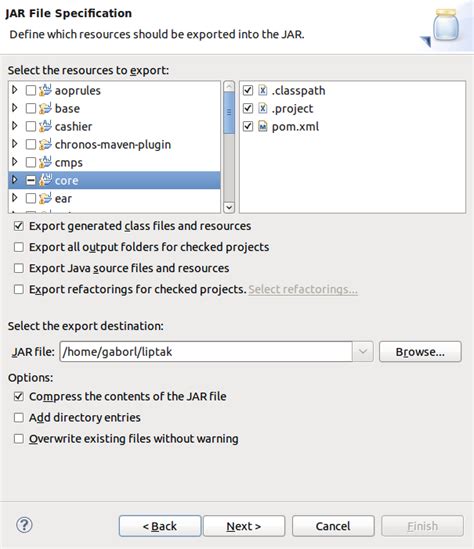 JAR File Specification

Define which resources should be exported into the JAR.

Select the resources to export:

aoprules
base
cashier
chronos-maven-plugin
cmps
core
ear

.classpath
.project
pom.xml

Export generated class files and resources
Export all output folders for checked projects
Export Java source files and resources
Export refactorings for checked projects. Select refactorings...

Select the export destination:

JAR file: /home/gaborl/liptak

Browse...

Options:

Compress the contents of the JAR file
Add directory entries
Overwrite existing files without warning

?

< Back

Next >

Cancel

Finish